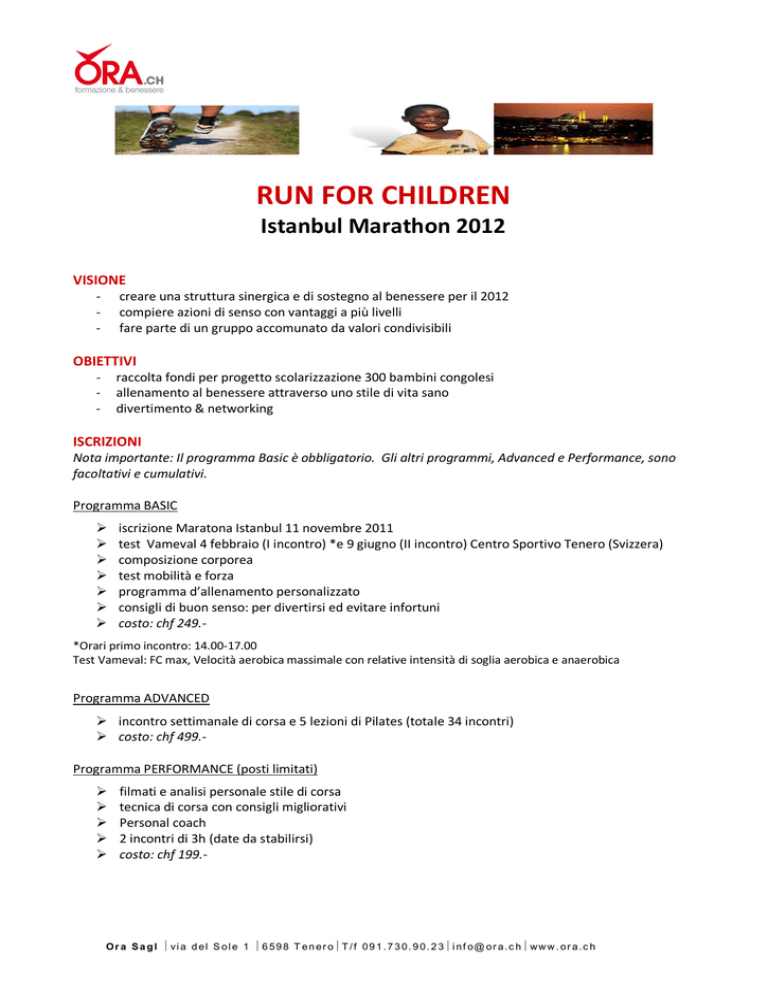 ORA.CH
formazione & benessere

RUN FOR CHILDREN
Istanbul Marathon 2012

VISIONE
- creare una struttura sinergica e di sostegno al benessere per il 2012
- compiere azioni di senso con vantaggi a più livelli
- fare parte di un gruppo accomunato da valori condivisibili

OBIETTIVI
- raccolta fondi per progetto scolarizzazione 300 bambini congolesi
- allenamento al benessere attraverso uno stile di vita sano
- divertimento & networking

ISCRIZIONI
Nota importante: Il programma Basic è obbligatorio. Gli altri programmi, Advanced e Performance, sono facoltativi e cumulativi.

Programma BASIC
➢ iscrizione Maratona Istanbul 11 novembre 2011
➢ test Vameval 4 febbraio (I incontro) *e 9 giugno (II incontro) Centro Sportivo Tenero (Svizzera)
➢ composizione corporea
➢ test mobilità e forza
➢ programma d'allenamento personalizzato
➢ consigli di buon senso: per divertirsi ed evitare infortuni
➢ costo: chf 249.-

*Orari primo incontro: 14.00-17.00
Test Vameval: FC max, Velocità aerobica massimale con relative intensità di soglia aerobica e anaerobica

Programma ADVANCED
➢ incontro settimanale di corsa e 5 lezioni di Pilates (totale 34 incontri)
➢ costo: chf 499.-

Programma PERFORMANCE (posti limitati)
➢ filmati e analisi personale stile di corsa
➢ tecnica di corsa con consigli migliorativi
➢ Personal coach
➢ 2 incontri di 3h (date da stabilirsi)
➢ costo: chf 199.-

Ora Sagl | via del Sole 1 | 6598 Tenero | T/f 091.730.90.23 | info@ora.ch | www.ora.ch